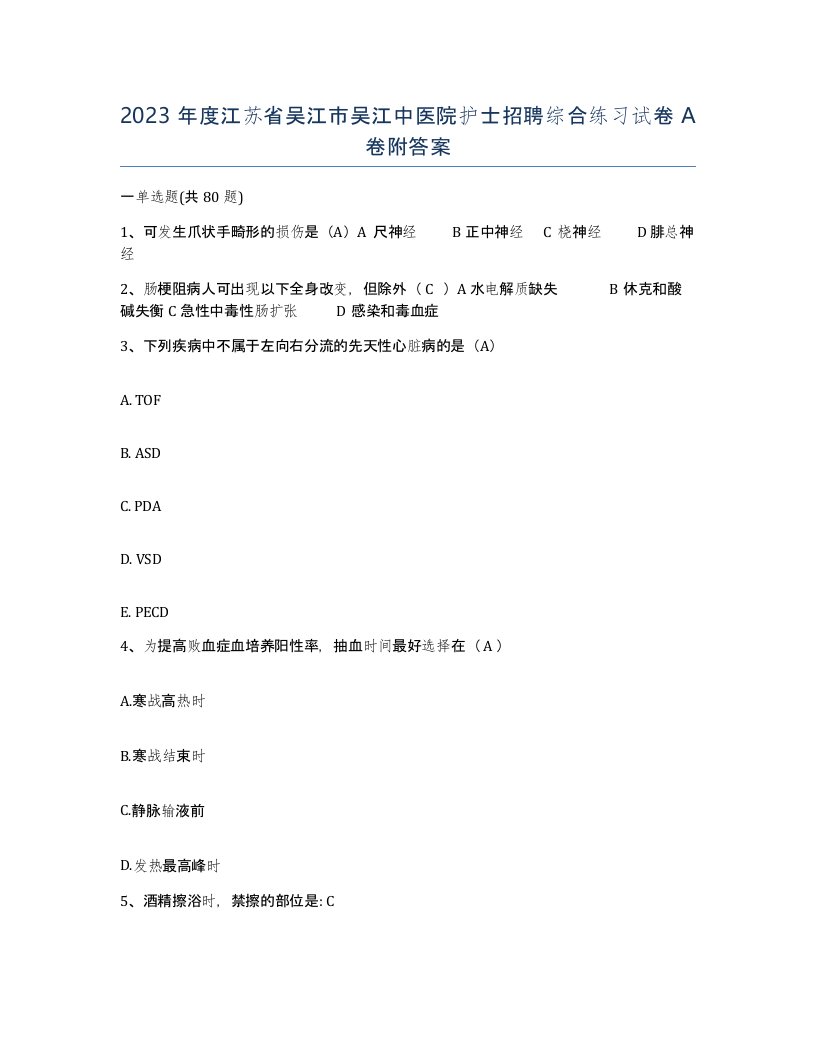 2023 年度江苏省吴江市吴江中医院护士招聘综合练习试卷 A 卷附答案

一单选题(共 80 题)

1、可发生爪状手畸形的损伤是（A）A 尺神经　B 正中神经　C 桡神经　D 腓总神经

2、肠梗阻病人可出现以下全身改变，但除外（ C ）A 水电解质缺失　B 休克和酸碱失衡 C 急性中毒性肠扩张　D 感染和毒血症

3、下列疾病中不属于左向右分流的先天性心脏病的是（A）

A. TOF

B. ASD

C. PDA

D. VSD

E. PECD

4、为提高败血症血培养阳性率，抽血时间最好选择在（ A ）

A.寒战高热时

B.寒战结束时

C.静脉输液前

D.发热最高峰时

5、酒精擦浴时，禁擦的部位是: C